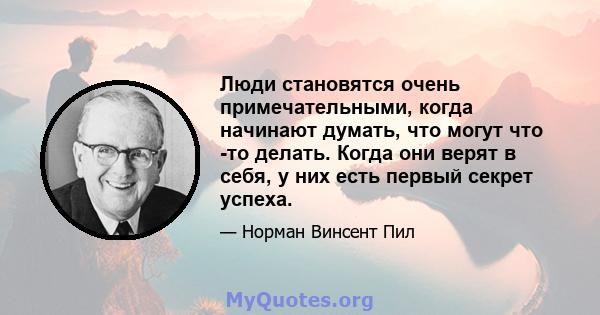 Люди становятся очень примечательными, когда начинают думать, что могут что -то делать. Когда они верят в себя, у них есть первый секрет успеха.

— Норман Винсент Пил

MyQuotes.org